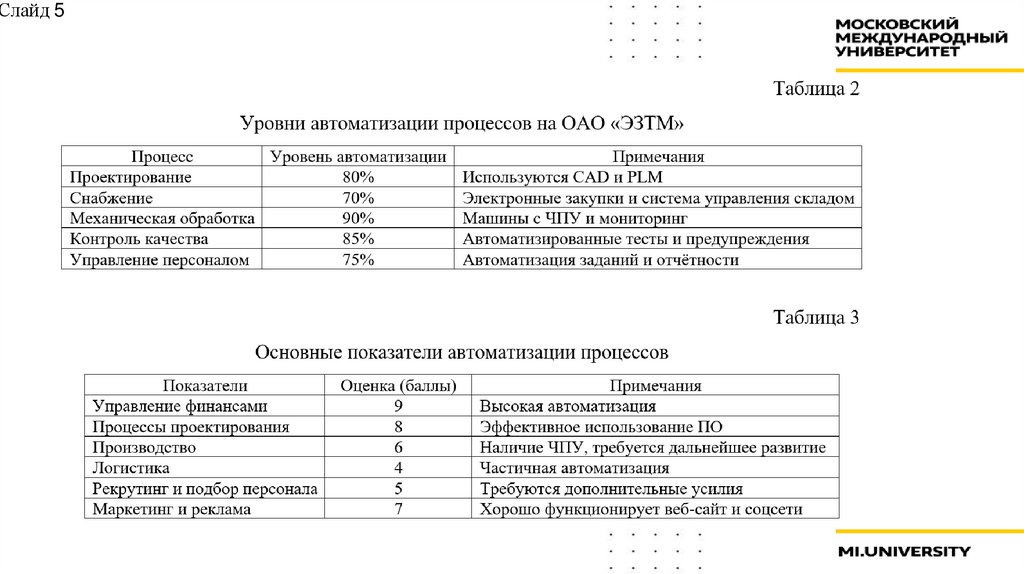 Слайд 5

МОСКОВСКИЙ МЕЖДУНАРОДНЫЙ УНИВЕРСИТЕТ

Таблица 2

Уровни автоматизации процессов на ОАО «ЭЗТМ»

| Процесс | Уровень автоматизации | Примечания |
|---|---|---|
| Проектирование | 80% | Используются CAD и PLM |
| Снабжение | 70% | Электронные закупки и система управления складом |
| Механическая обработка | 90% | Машины с ЧПУ и мониторинг |
| Контроль качества | 85% | Автоматизированные тесты и предупреждения |
| Управление персоналом | 75% | Автоматизация заданий и отчётности |

Таблица 3

Основные показатели автоматизации процессов

| Показатели | Оценка (баллы) | Примечания |
|---|---|---|
| Управление финансами | 9 | Высокая автоматизация |
| Процессы проектирования | 8 | Эффективное использование ПО |
| Производство | 6 | Наличие ЧПУ, требуется дальнейшее развитие |
| Логистика | 4 | Частичная автоматизация |
| Рекрутинг и подбор персонала | 5 | Требуются дополнительные усилия |
| Маркетинг и реклама | 7 | Хорошо функционирует веб-сайт и соцсети |

MI.UNIVERSITY